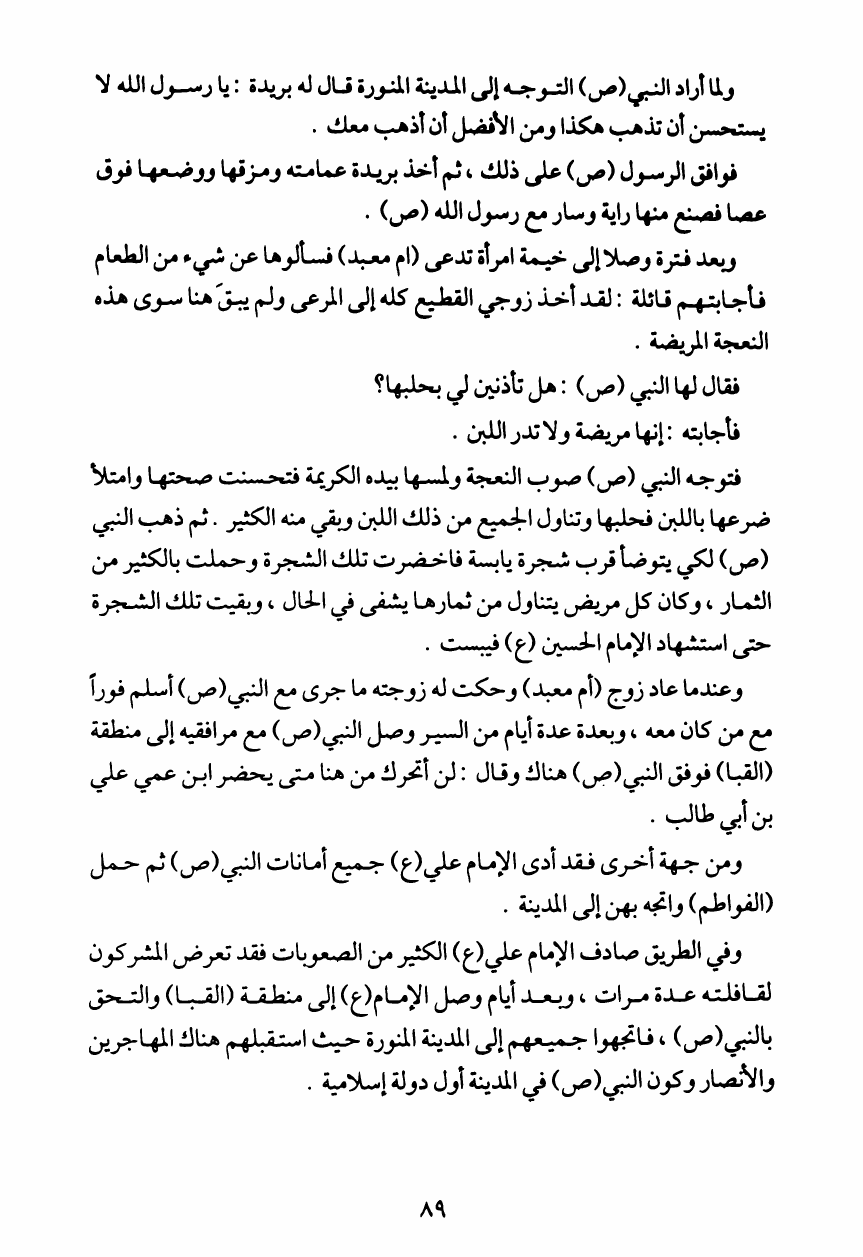 ولما أراد النبي(ص) التوجه إلى المدينة المنورة قال له بريدة : يا رسول الله لا يستحسن أن تذهب هكذا ومن الأفضل أن أذهب معك .

فوافق الرسول (ص) على ذلك ، ثم أخذ بريدة عمامته ومزقها ووضعها فوق عصا فصنع منها راية وسار مع رسول الله (ص) .

وبعد فترة وصلا إلى خيمة امرأة تدعى (ام معبد) فسألوها عن شيء من الطعام فأجابتهم قائلة : لقد أخذ زوجي القطيع كله إلى المرعى ولم يبقَ هنا سوى هذه النعجة المريضة .

فقال لها النبي (ص) : هل تأذنين لي بحلبها؟

فأجابته : إنها مريضة ولا تدر اللبن .

فتوجه النبي (ص) صوب النعجة ولمسها بيده الكريمة فتحسنت صحتها وامتلأ ضرعها باللبن فحلبها وتناول الجميع من ذلك اللبن وبقي منه الكثير . ثم ذهب النبي (ص) لكي يتوضأ قرب شجرة يابسة فاخضرت تلك الشجرة وحملت بالكثير من الثمار ، وكان كل مريض يتناول من ثمارها يشفى في الحال ، وبقيت تلك الشجرة حتى استشهاد الإمام الحسين (ع) فيبست .

وعندما عاد زوج (أم معبد) وحكت له زوجته ما جرى مع النبي(ص) أسلم فوراً مع من كان معه ، وبعدة عدة أيام من السير وصل النبي(ص) مع مرافقيه إلى منطقة (القبا) فوفق النبي(ص) هناك وقال : لن أتحرك من هنا متى يحضر ابن عمي علي بن أبي طالب .

ومن جهة أخرى فقد أدى الإمام علي(ع) جميع أمانات النبي(ص) ثم حمل (الفواطم) واتجه بهن إلى المدينة .

وفي الطريق صادف الإمام علي(ع) الكثير من الصعوبات فقد تعرض المشركون لقافلته عدة مرات ، وبعد أيام وصل الإمام(ع) إلى منطقة (القبا) والتحق بالنبي(ص) ، فاتجهوا جميعهم إلى المدينة المنورة حيث استقبلهم هناك المهاجرين والأنصار وكون النبي(ص) في المدينة أول دولة إسلامية .

٨٩